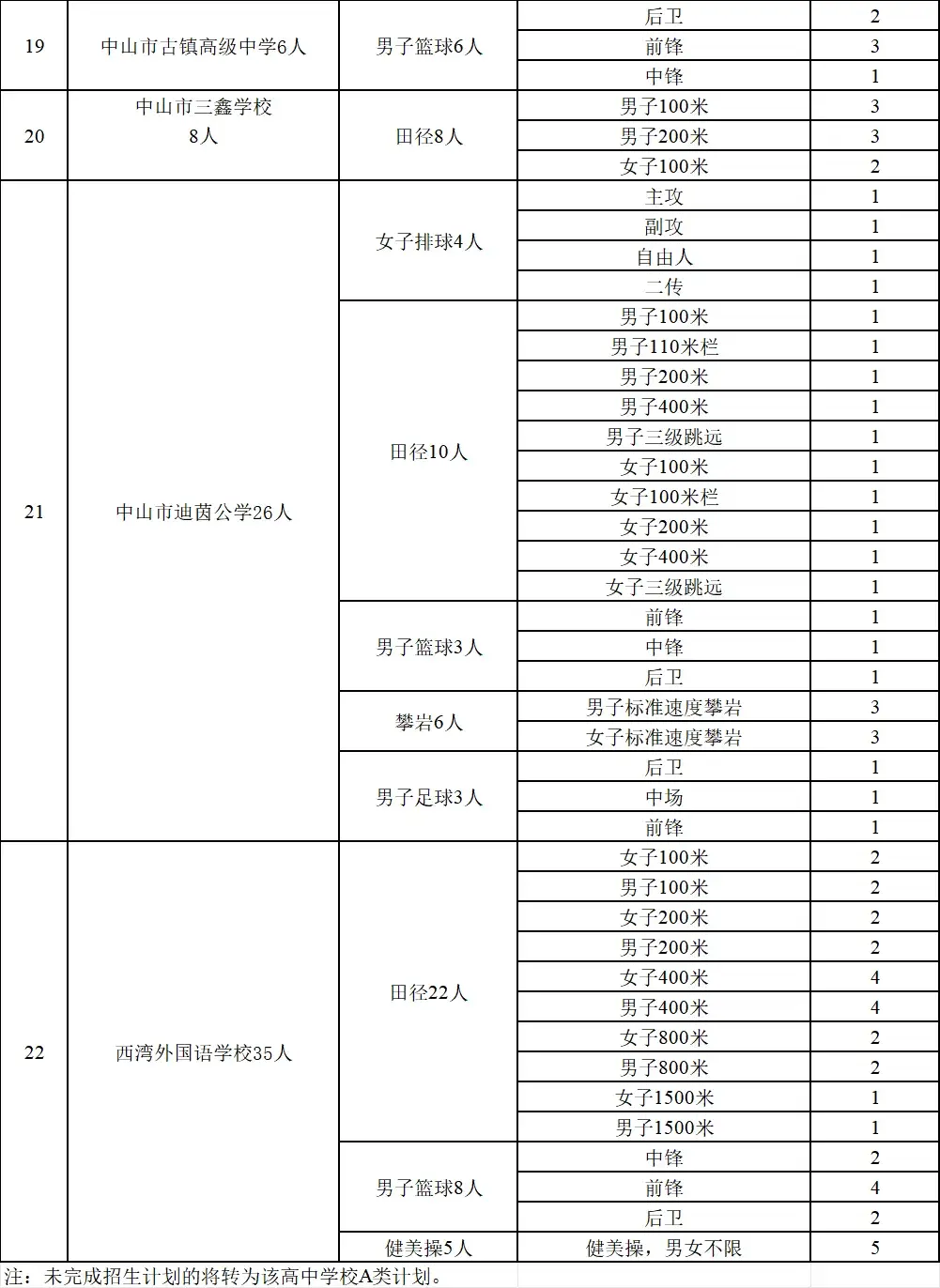 | 19 | 中山市古镇高级中学6人 | 男子篮球6人 | 后卫 | 2 |
|---|---|---|---|---|
| | | | 前锋 | 3 |
| | | | 中锋 | 1 |
| 20 | 中山市三鑫学校 8人 | 田径8人 | 男子100米 | 3 |
| | | | 男子200米 | 3 |
| | | | 女子100米 | 2 |
| 21 | 中山市迪茵公学26人 | 女子排球4人 | 主攻 | 1 |
| | | | 副攻 | 1 |
| | | | 自由人 | 1 |
| | | | 二传 | 1 |
| | | 田径10人 | 男子100米 | 1 |
| | | | 男子110米栏 | 1 |
| | | | 男子200米 | 1 |
| | | | 男子400米 | 1 |
| | | | 男子三级跳远 | 1 |
| | | | 女子100米 | 1 |
| | | | 女子100米栏 | 1 |
| | | | 女子200米 | 1 |
| | | | 女子400米 | 1 |
| | | | 女子三级跳远 | 1 |
| | | 男子篮球3人 | 前锋 | 1 |
| | | | 中锋 | 1 |
| | | | 后卫 | 1 |
| | | 攀岩6人 | 男子标准速度攀岩 | 3 |
| | | | 女子标准速度攀岩 | 3 |
| | | 男子足球3人 | 后卫 | 1 |
| | | | 中场 | 1 |
| | | | 前锋 | 1 |
| 22 | 西湾外国语学校35人 | 田径22人 | 女子100米 | 2 |
| | | | 男子100米 | 2 |
| | | | 女子200米 | 2 |
| | | | 男子200米 | 2 |
| | | | 女子400米 | 4 |
| | | | 男子400米 | 4 |
| | | | 女子800米 | 2 |
| | | | 男子800米 | 2 |
| | | | 女子1500米 | 1 |
| | | | 男子1500米 | 1 |
| | | 男子篮球8人 | 中锋 | 2 |
| | | | 前锋 | 4 |
| | | | 后卫 | 2 |
| | | 健美操5人 | 健美操，男女不限 | 5 |

注：未完成招生计划的将转为该高中学校A类计划。